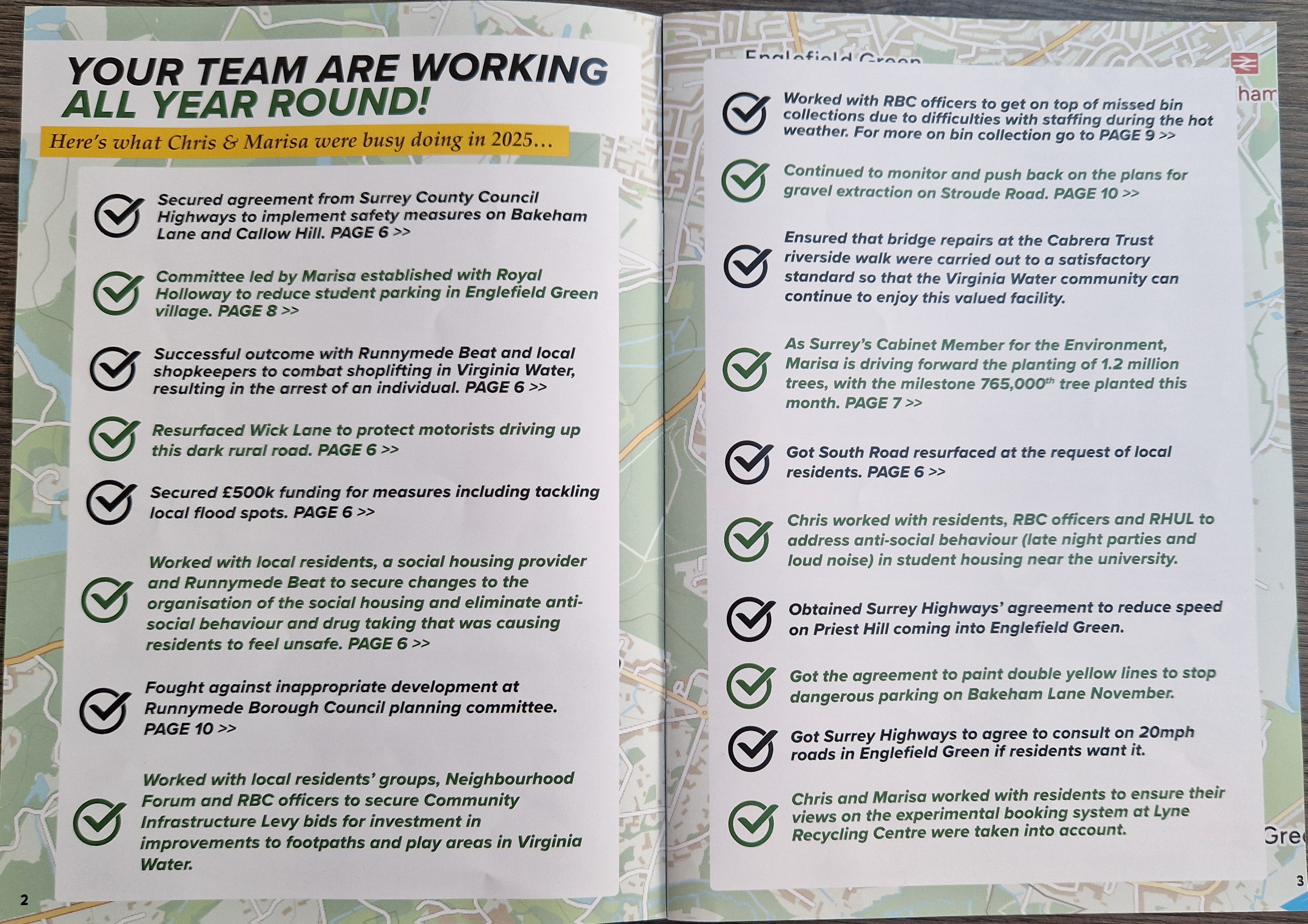 YOUR TEAM ARE WORKING ALL YEAR ROUND!

Here's what Chris & Marisa were busy doing in 2025…

Secured agreement from Surrey County Council Highways to implement safety measures on Bakeham Lane and Callow Hill. PAGE 6 >>

Committee led by Marisa established with Royal Holloway to reduce student parking in Englefield Green village. PAGE 8 >>

Successful outcome with Runnymede Beat and local shopkeepers to combat shoplifting in Virginia Water, resulting in the arrest of an individual. PAGE 6 >>

Resurfaced Wick Lane to protect motorists driving up this dark rural road. PAGE 6 >>

Secured £500k funding for measures including tackling local flood spots. PAGE 6 >>

Worked with local residents, a social housing provider and Runnymede Beat to secure changes to the organisation of the social housing and eliminate anti-social behaviour and drug taking that was causing residents to feel unsafe. PAGE 6 >>

Fought against inappropriate development at Runnymede Borough Council planning committee. PAGE 10 >>

Worked with local residents' groups, Neighbourhood Forum and RBC officers to secure Community Infrastructure Levy bids for investment in improvements to footpaths and play areas in Virginia Water.

2

Englefield Green

ham

Worked with RBC officers to get on top of missed bin collections due to difficulties with staffing during the hot weather. For more on bin collection go to PAGE 9 >>

Continued to monitor and push back on the plans for gravel extraction on Stroude Road. PAGE 10 >>

Ensured that bridge repairs at the Cabrera Trust riverside walk were carried out to a satisfactory standard so that the Virginia Water community can continue to enjoy this valued facility.

As Surrey's Cabinet Member for the Environment, Marisa is driving forward the planting of 1.2 million trees, with the milestone 765,000$^{th}$ tree planted this month. PAGE 7 >>

Got South Road resurfaced at the request of local residents. PAGE 6 >>

Chris worked with residents, RBC officers and RHUL to address anti-social behaviour (late night parties and loud noise) in student housing near the university.

Obtained Surrey Highways' agreement to reduce speed on Priest Hill coming into Englefield Green.

Got the agreement to paint double yellow lines to stop dangerous parking on Bakeham Lane November.

Got Surrey Highways to agree to consult on 20mph roads in Englefield Green if residents want it.

Chris and Marisa worked with residents to ensure their views on the experimental booking system at Lyne Recycling Centre were taken into account.

Gre

3